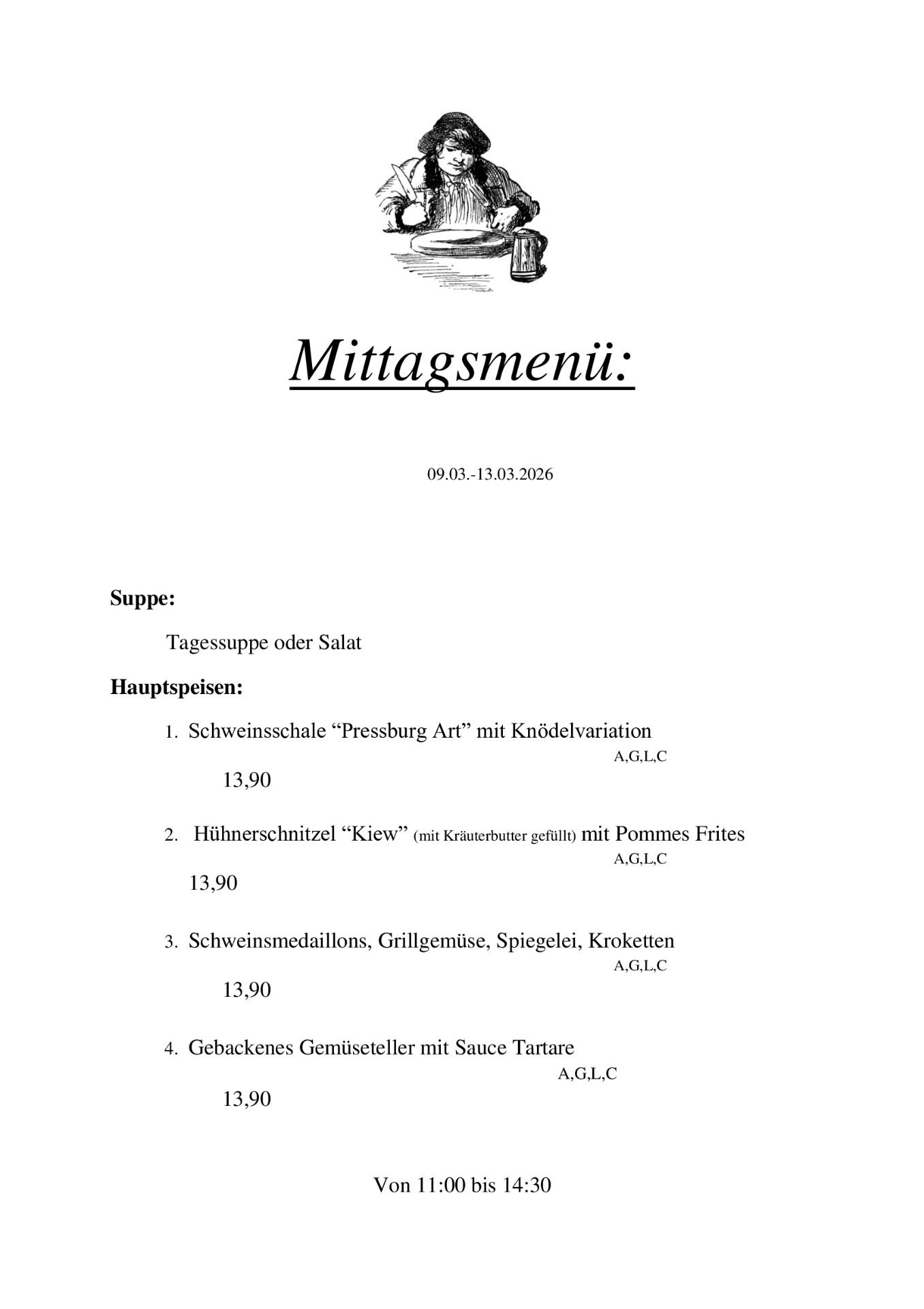 Mittagsmenü:

09.03.-13.03.2026

Suppe:

Tagessuppe oder Salat

Hauptspeisen:

1. Schweinsschale “Pressburg Art” mit Knödelvariation
A,G,L,C
13,90

2. Hühnerschnitzel “Kiew” (mit Kräuterbutter gefüllt) mit Pommes Frites
A,G,L,C
13,90

3. Schweinsmedaillons, Grillgemüse, Spiegelei, Kroketten
A,G,L,C
13,90

4. Gebackenes Gemüseteller mit Sauce Tartare
A,G,L,C
13,90

Von 11:00 bis 14:30